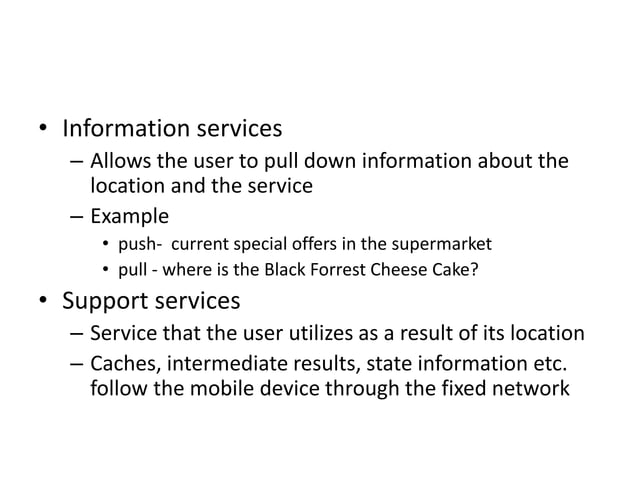 • Information services
– Allows the user to pull down information about the location and the service
– Example
• push- current special offers in the supermarket
• pull - where is the Black Forrest Cheese Cake?
• Support services
– Service that the user utilizes as a result of its location
– Caches, intermediate results, state information etc. follow the mobile device through the fixed network